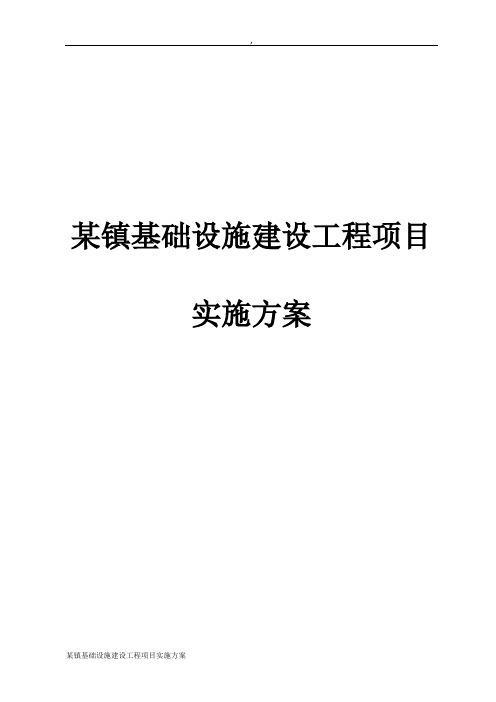 .

某镇基础设施建设工程项目

实施方案

某镇基础设施建设工程项目实施方案